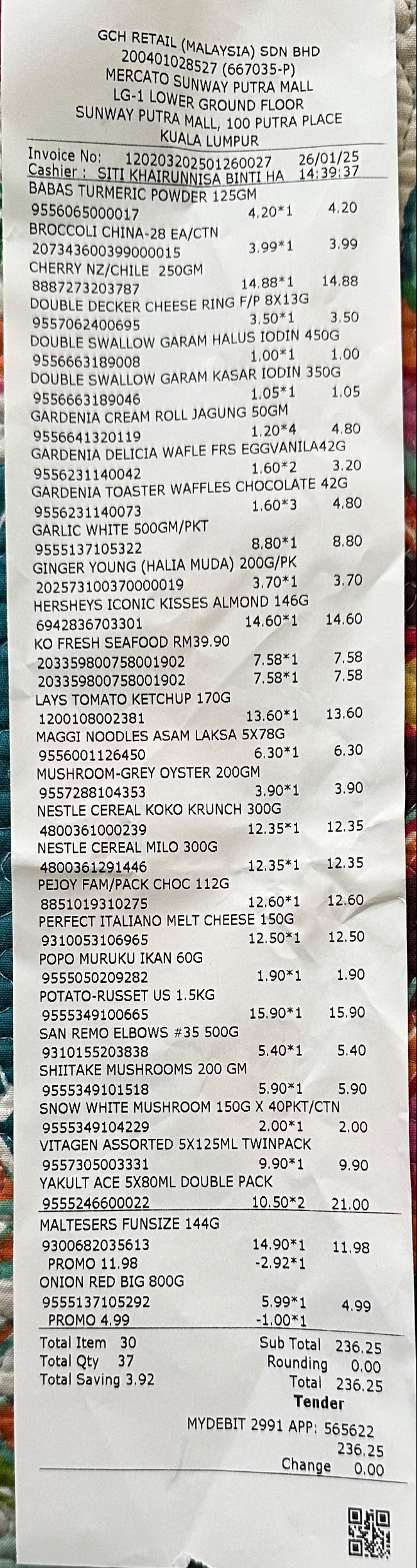 GCH RETAIL (MALAYSIA) SDN BHD
200401028527 (667035-P)
MERCATO SUNWAY PUTRA MALL
LG-1 LOWER GROUND FLOOR
SUNWAY PUTRA MALL, 100 PUTRA PLACE
KUALA LUMPUR

Invoice No: 120203202501260027 26/01/25
Cashier : SITI KHAIRUNNISA BINTI HA 14:39:37

BABAS TURMERIC POWDER 125GM
9556065000017 4.20*1 4.20
BROCCOLI CHINA-28 EA/CTN
207343600399000015 3.99*1 3.99
CHERRY NZ/CHILE 250GM
8887273203787 14.88*1 14.88
DOUBLE DECKER CHEESE RING F/P 8X13G
9557062400695 3.50*1 3.50
DOUBLE SWALLOW GARAM HALUS IODIN 450G
9556663189008 1.00*1 1.00
DOUBLE SWALLOW GARAM KASAR IODIN 350G
9556663189046 1.05*1 1.05
GARDENIA CREAM ROLL JAGUNG 50GM
9556641320119 1.20*4 4.80
GARDENIA DELICIA WAFLE FRS EGGVANILA42G
9556231140042 1.60*2 3.20
GARDENIA TOASTER WAFFLES CHOCOLATE 42G
9556231140073 1.60*3 4.80
GARLIC WHITE 500GM/PKT
9555137105322 8.80*1 8.80
GINGER YOUNG (HALIA MUDA) 200G/PK
202573100370000019 3.70*1 3.70
HERSHEYS ICONIC KISSES ALMOND 146G
6942836703301 14.60*1 14.60
KO FRESH SEAFOOD RM39.90
203359800758001902 7.58*1 7.58
203359800758001902 7.58*1 7.58
LAYS TOMATO KETCHUP 170G
1200108002381 13.60*1 13.60
MAGGI NOODLES ASAM LAKSA 5X78G
9556001126450 6.30*1 6.30
MUSHROOM-GREY OYSTER 200GM
9557288104353 3.90*1 3.90
NESTLE CEREAL KOKO KRUNCH 300G
4800361000239 12.35*1 12.35
NESTLE CEREAL MILO 300G
4800361291446 12.35*1 12.35
PEJOY FAM/PACK CHOC 112G
8851019310275 12.60*1 12.60
PERFECT ITALIANO MELT CHEESE 150G
9310053106965 12.50*1 12.50
POPO MURUKU IKAN 60G
9555050209282 1.90*1 1.90
POTATO-RUSSET US 1.5KG
9555349100665 15.90*1 15.90
SAN REMO ELBOWS #35 500G
9310155203838 5.40*1 5.40
SHIITAKE MUSHROOMS 200 GM
9555349101518 5.90*1 5.90
SNOW WHITE MUSHROOM 150G X 40PKT/CTN
9555349104229 2.00*1 2.00
VITAGEN ASSORTED 5X125ML TWINPACK
9557305003331 9.90*1 9.90
YAKULT ACE 5X80ML DOUBLE PACK
9555246600022 10.50*2 21.00
MALTESERS FUNSIZE 144G
9300682035613 14.90*1 11.98
PROMO 11.98 -2.92*1
ONION RED BIG 800G
9555137105292 5.99*1 4.99
PROMO 4.99 -1.00*1

Total Item 30 Sub Total 236.25
Total Qty 37 Rounding 0.00
Total Saving 3.92 Total 236.25
Tender
MYDEBIT 2991 APP: 565622
236.25
Change 0.00